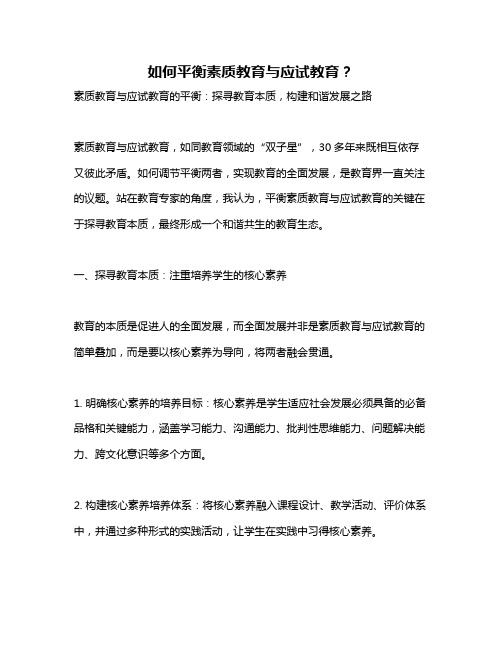 如何平衡素质教育与应试教育？

素质教育与应试教育的平衡：探寻教育本质，构建和谐发展之路

素质教育与应试教育，如同教育领域的“双子星”，30多年来既相互依存又彼此矛盾。如何调节平衡两者，实现教育的全面发展，是教育界一直关注的议题。站在教育专家的角度，我认为，平衡素质教育与应试教育的关键在于探寻教育本质，最终形成一个和谐共生的教育生态。

一、探寻教育本质：注重培养学生的核心素养

教育的本质是促进人的全面发展，而全面发展并非是素质教育与应试教育的简单叠加，而是要以核心素养为导向，将两者融会贯通。

1. 明确核心素养的培养目标：核心素养是学生适应社会发展必须具备的必备品格和关键能力，涵盖学习能力、沟通能力、批判性思维能力、问题解决能力、跨文化意识等多个方面。

2. 构建核心素养培养体系：将核心素养融入课程设计、教学活动、评价体系中，并通过多种形式的实践活动，让学生在实践中习得核心素养。